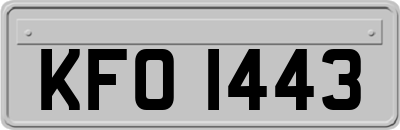 KFO 1443